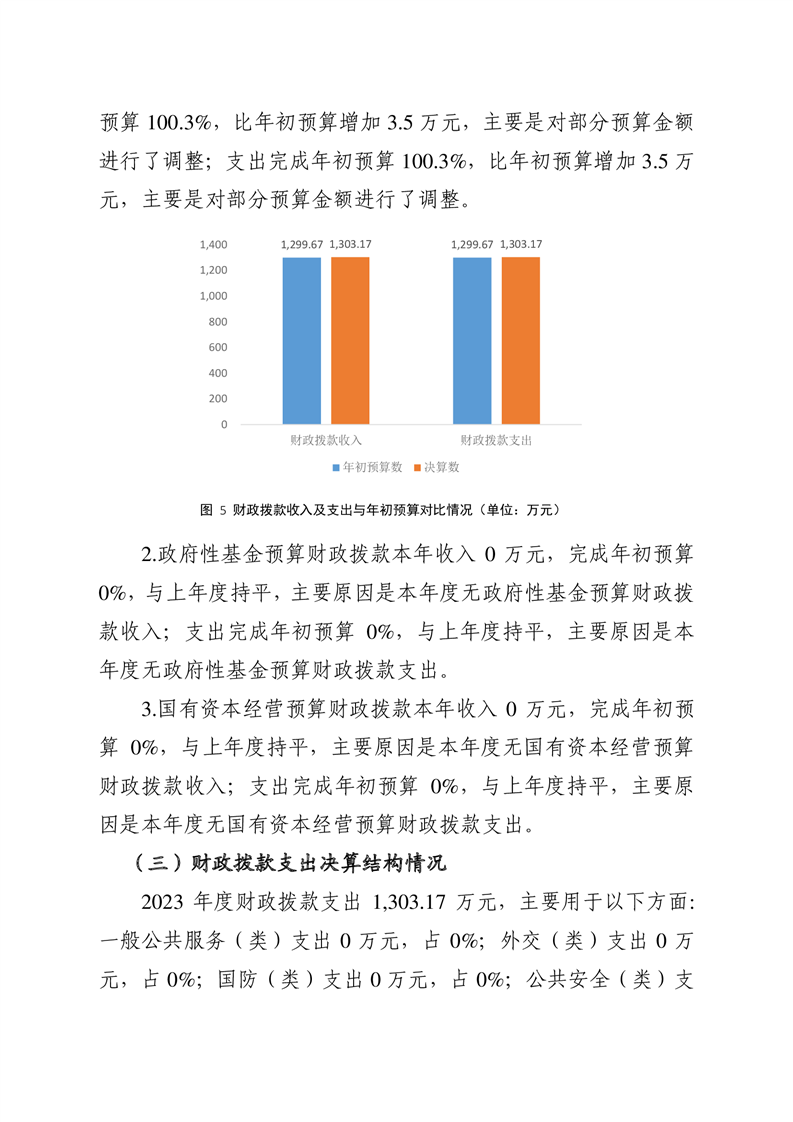 预算 100.3%，比年初预算增加 3.5 万元，主要是对部分预算金额进行了调整；支出完成年初预算 100.3%，比年初预算增加 3.5 万元，主要是对部分预算金额进行了调整。

1,400
1,200
1,000
800
600
400
200
0

1,299.67 1,303.17 1,299.67 1,303.17

财政拨款收入 财政拨款支出

年初预算数 决算数

图 5 财政拨款收入及支出与年初预算对比情况（单位：万元）

2.政府性基金预算财政拨款本年收入 0 万元，完成年初预算 0%，与上年度持平，主要原因是本年度无政府性基金预算财政拨款收入；支出完成年初预算 0%，与上年度持平，主要原因是本年度无政府性基金预算财政拨款支出。

3.国有资本经营预算财政拨款本年收入 0 万元，完成年初预算 0%，与上年度持平，主要原因是本年度无国有资本经营预算财政拨款收入；支出完成年初预算 0%，与上年度持平，主要原因是本年度无国有资本经营预算财政拨款支出。

（三）财政拨款支出决算结构情况

2023 年度财政拨款支出 1,303.17 万元，主要用于以下方面：一般公共服务（类）支出 0 万元，占 0%；外交（类）支出 0 万元，占 0%；国防（类）支出 0 万元，占 0%；公共安全（类）支